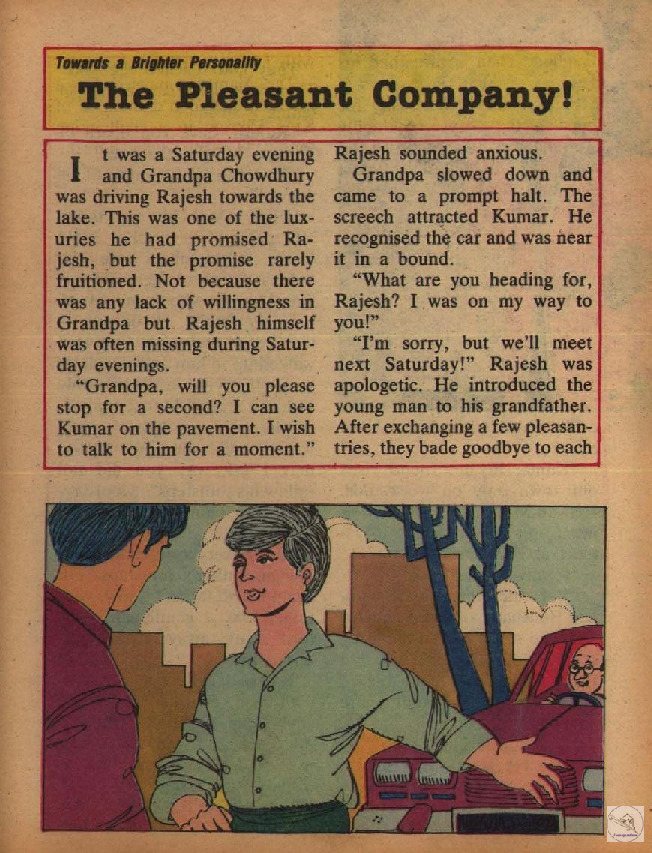 Towards a Brighter Personality

The Pleasant Company!

It was a Saturday evening and Grandpa Chowdhury was driving Rajesh towards the lake. This was one of the luxuries he had promised Rajesh, but the promise rarely fruitioned. Not because there was any lack of willingness in Grandpa but Rajesh himself was often missing during Saturday evenings.

"Grandpa, will you please stop for a second? I can see Kumar on the pavement. I wish to talk to him for a moment." Rajesh sounded anxious.

Grandpa slowed down and came to a prompt halt. The screech attracted Kumar. He recognised the car and was near it in a bound.

"What are you heading for, Rajesh? I was on my way to you!"

"I'm sorry, but we'll meet next Saturday!" Rajesh was apologetic. He introduced the young man to his grandfather. After exchanging a few pleasantries, they bade goodbye to each